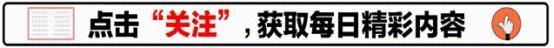 点击“关注”，获取每日精彩内容